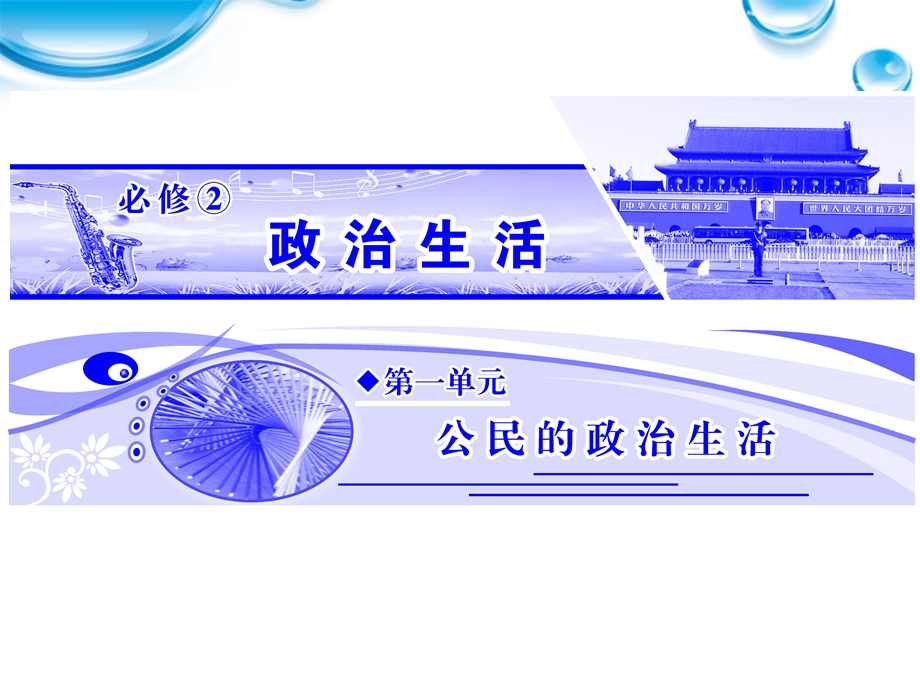 必修②
政治生活

中华人民共和国万岁
世界人民大团结万岁

◆第一单元
公民的政治生活